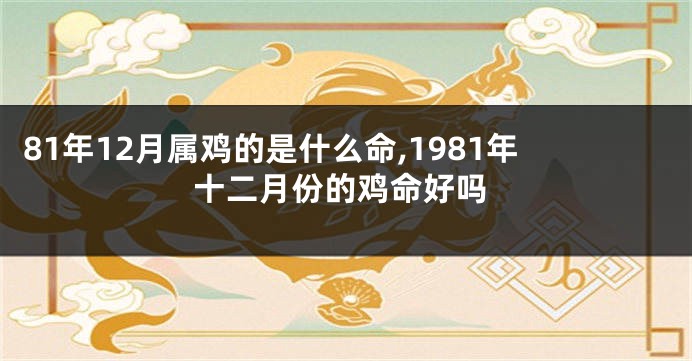 81年12月属鸡的是什么命,1981年十二月份的鸡命好吗